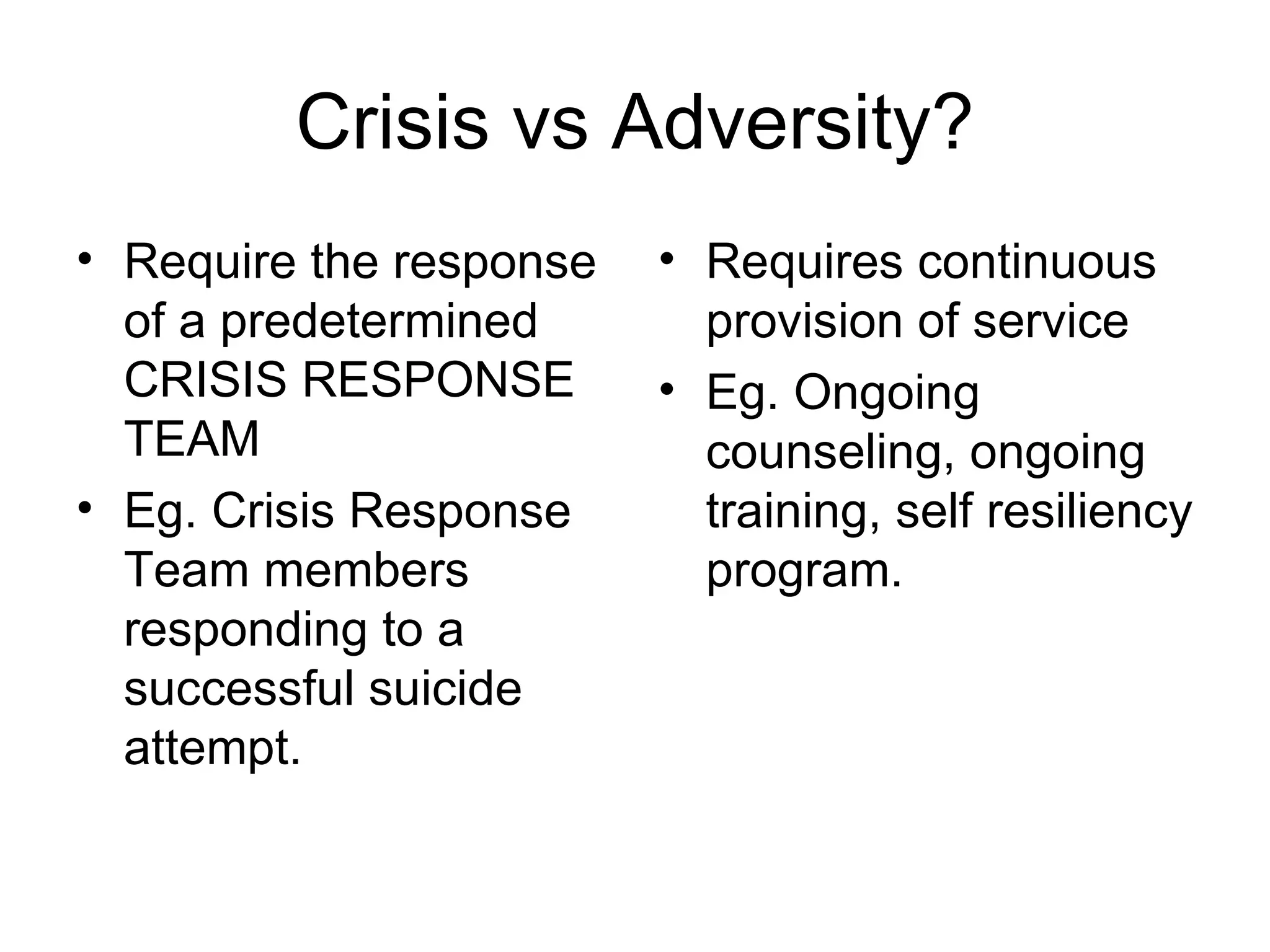 Crisis vs Adversity?

• Require the response of a predetermined CRISIS RESPONSE TEAM

• Eg. Crisis Response Team members responding to a successful suicide attempt.

• Requires continuous provision of service

• Eg. Ongoing counseling, ongoing training, self resiliency program.